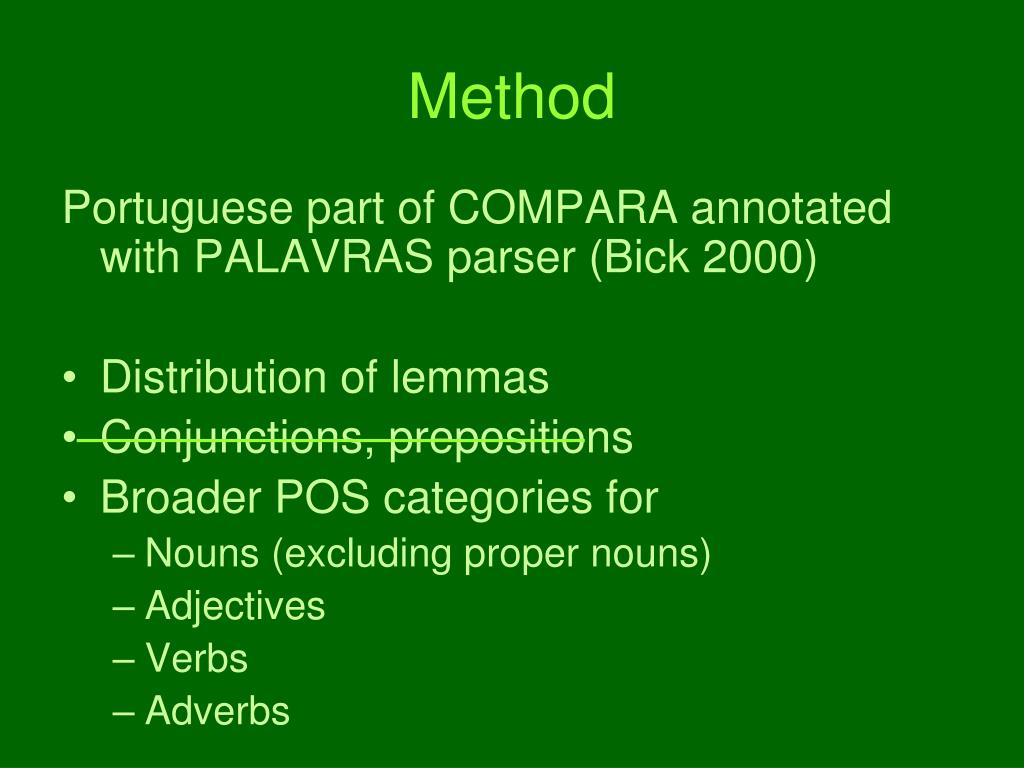 Method

Portuguese part of COMPARA annotated with PALAVRAS parser (Bick 2000)

• Distribution of lemmas
• Conjunctions, prepositions
• Broader POS categories for
– Nouns (excluding proper nouns)
– Adjectives
– Verbs
– Adverbs